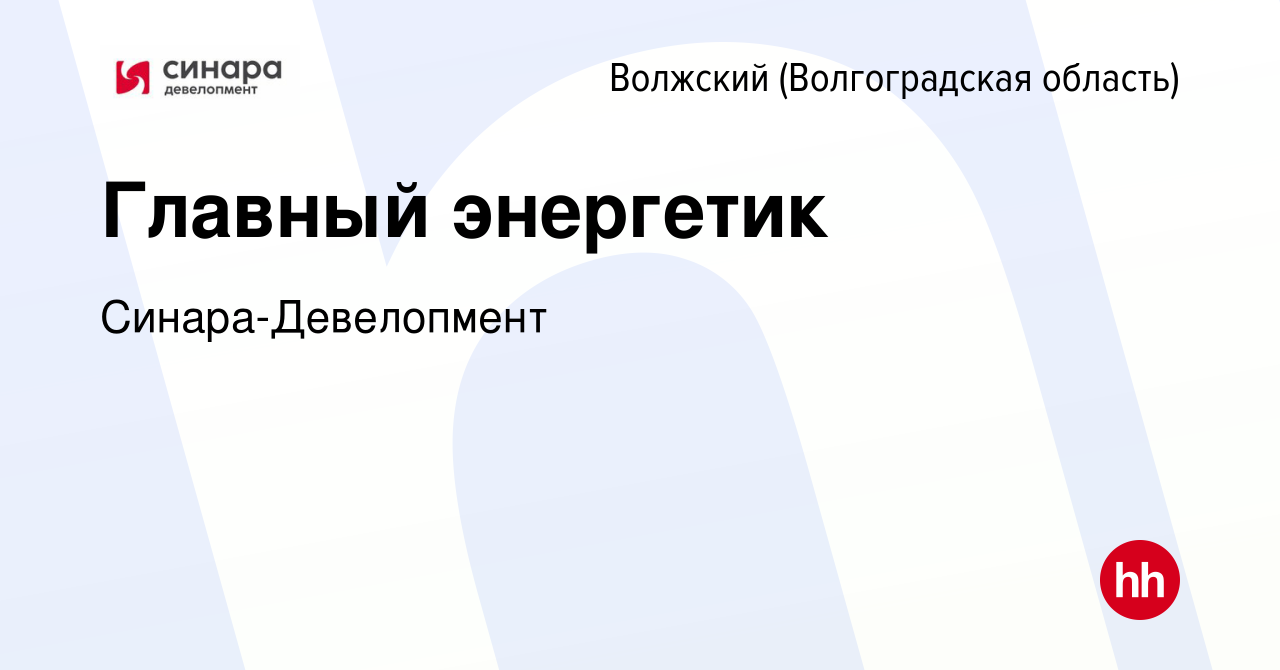 синара
девелопмент

Волжский (Волгоградская область)

Главный энергетик

Синара-Девелопмент

hh